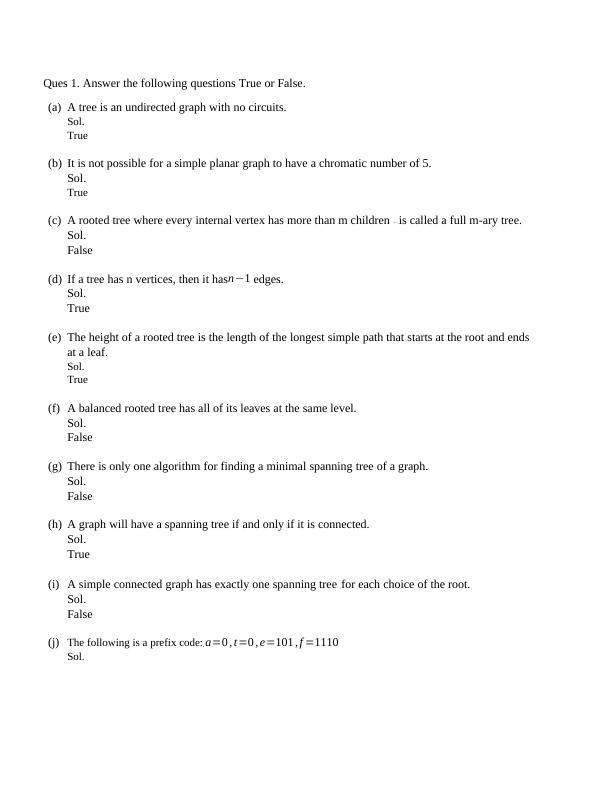 Ques 1. Answer the following questions True or False.

(a) A tree is an undirected graph with no circuits.
Sol.
True

(b) It is not possible for a simple planar graph to have a chromatic number of 5.
Sol.
True

(c) A rooted tree where every internal vertex has more than m children is called a full m-ary tree.
Sol.
False

(d) If a tree has n vertices, then it has $n-1$ edges.
Sol.
True

(e) The height of a rooted tree is the length of the longest simple path that starts at the root and ends at a leaf.
Sol.
True

(f) A balanced rooted tree has all of its leaves at the same level.
Sol.
False

(g) There is only one algorithm for finding a minimal spanning tree of a graph.
Sol.
False

(h) A graph will have a spanning tree if and only if it is connected.
Sol.
True

(i) A simple connected graph has exactly one spanning tree for each choice of the root.
Sol.
False

(j) The following is a prefix code: $a=0, t=0, e=101, f=1110$
Sol.